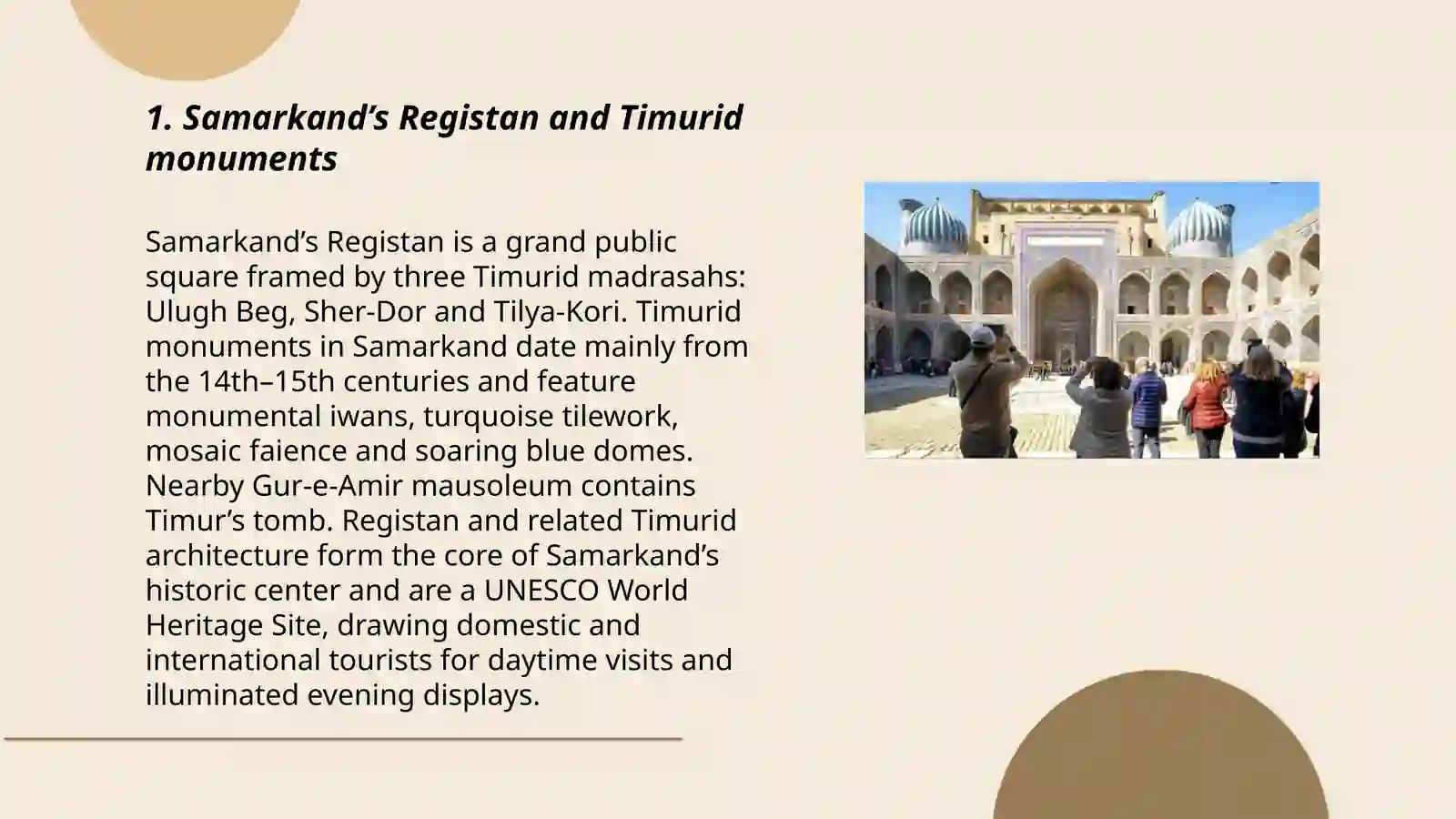 1. Samarkand’s Registan and Timurid monuments

Samarkand’s Registan is a grand public square framed by three Timurid madrasahs: Ulugh Beg, Sher-Dor and Tilya-Kori. Timurid monuments in Samarkand date mainly from the 14th–15th centuries and feature monumental iwans, turquoise tilework, mosaic faience and soaring blue domes. Nearby Gur-e-Amir mausoleum contains Timur’s tomb. Registan and related Timurid architecture form the core of Samarkand’s historic center and are a UNESCO World Heritage Site, drawing domestic and international tourists for daytime visits and illuminated evening displays.